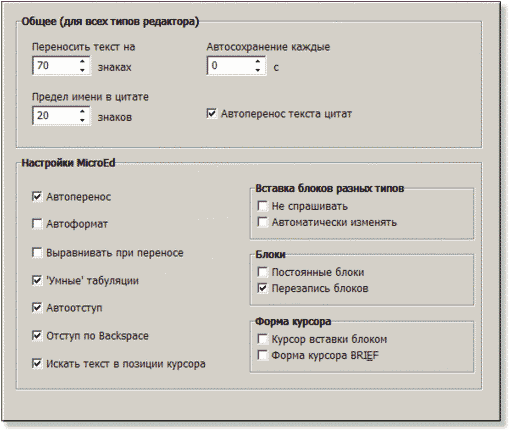 Общее (для всех типов редактора)

Переносить текст на
70
знаках

Автосохранение каждые
0
с

Предел имени в цитате
20
знаков

Автоперенос текста цитат

Настройки MicroEd

Автоперенос

Автоформат

Выравнивать при переносе

'Умные' табуляции

Автоотступ

Отступ по Backspace

Искать текст в позиции курсора

Вставка блоков разных типов
Не спрашивать
Автоматически изменять

Блоки
Постоянные блоки
Перезапись блоков

Форма курсора
Курсор вставки блоком
Форма курсора BRIEF